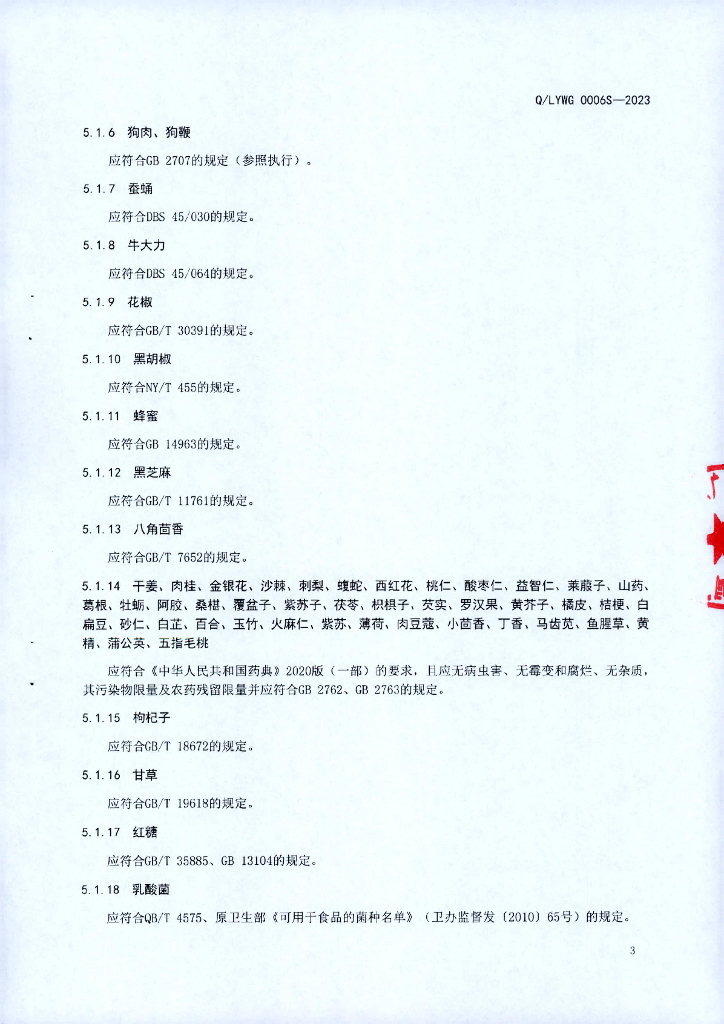 Q/LYWG 0006S—2023

5.1.6 狗肉、狗鞭

应符合GB 2707的规定（参照执行）。

5.1.7 蚕蛹

应符合DBS 45/030的规定。

5.1.8 牛大力

应符合DBS 45/064的规定。

5.1.9 花椒

应符合GB/T 30391的规定。

5.1.10 黑胡椒

应符合NY/T 455的规定。

5.1.11 蜂蜜

应符合GB 14963的规定。

5.1.12 黑芝麻

应符合GB/T 11761的规定。

5.1.13 八角茴香

应符合GB/T 7652的规定。

5.1.14 干姜、肉桂、金银花、沙棘、刺梨、蝮蛇、西红花、桃仁、酸枣仁、益智仁、莱菔子、山药、葛根、牡蛎、阿胶、桑椹、覆盆子、紫苏子、茯苓、枳椇子、芡实、罗汉果、黄芥子、橘皮、桔梗、白扁豆、砂仁、白芷、百合、玉竹、火麻仁、紫苏、薄荷、肉豆蔻、小茴香、丁香、马齿苋、鱼腥草、黄精、蒲公英、五指毛桃

应符合《中华人民共和国药典》2020版（一部）的要求，且应无病虫害、无霉变和腐烂、无杂质，其污染物限量及农药残留限量并应符合GB 2762、GB 2763的规定。

5.1.15 枸杞子

应符合GB/T 18672的规定。

5.1.16 甘草

应符合GB/T 19618的规定。

5.1.17 红糖

应符合GB/T 35885、GB 13104的规定。

5.1.18 乳酸菌

应符合QB/T 4575、原卫生部《可用于食品的菌种名单》（卫办监督发〔2010〕65号）的规定。

3